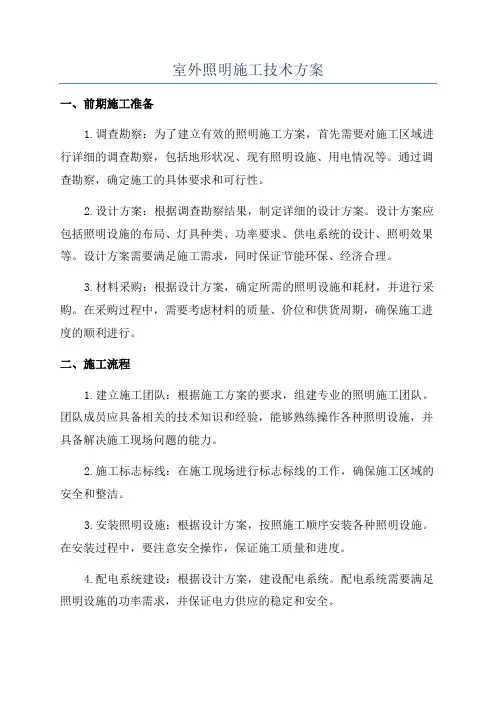 室外照明施工技术方案

一、前期施工准备

1.调查勘察：为了建立有效的照明施工方案，首先需要对施工区域进行详细的调查勘察，包括地形状况、现有照明设施、用电情况等。通过调查勘察，确定施工的具体要求和可行性。

2.设计方案：根据调查勘察结果，制定详细的设计方案。设计方案应包括照明设施的布局、灯具种类、功率要求、供电系统的设计、照明效果等。设计方案需要满足施工需求，同时保证节能环保、经济合理。

3.材料采购：根据设计方案，确定所需的照明设施和耗材，并进行采购。在采购过程中，需要考虑材料的质量、价位和供货周期，确保施工进度的顺利进行。

二、施工流程

1.建立施工团队：根据施工方案的要求，组建专业的照明施工团队。团队成员应具备相关的技术知识和经验，能够熟练操作各种照明设施，并具备解决施工现场问题的能力。

2.施工标志标线：在施工现场进行标志标线的工作，确保施工区域的安全和整洁。

3.安装照明设施：根据设计方案，按照施工顺序安装各种照明设施。在安装过程中，要注意安全操作，保证施工质量和进度。

4.配电系统建设：根据设计方案，建设配电系统。配电系统需要满足照明设施的功率需求，并保证电力供应的稳定和安全。